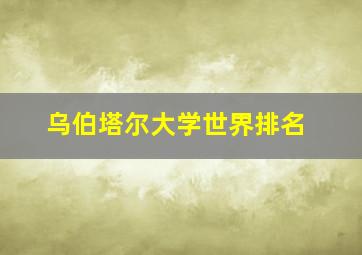 乌伯塔尔大学世界排名